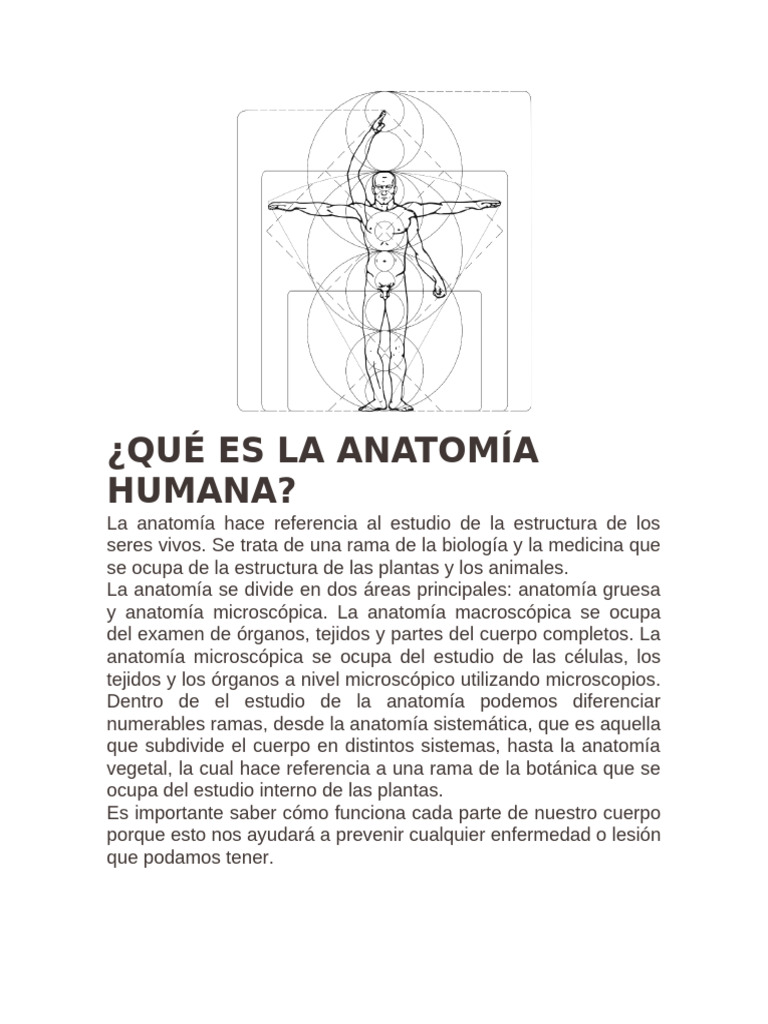 ¿QUÉ ES LA ANATOMÍA HUMANA?

La anatomía hace referencia al estudio de la estructura de los seres vivos. Se trata de una rama de la biología y la medicina que se ocupa de la estructura de las plantas y los animales.
La anatomía se divide en dos áreas principales: anatomía gruesa y anatomía microscópica. La anatomía macroscópica se ocupa del examen de órganos, tejidos y partes del cuerpo completos. La anatomía microscópica se ocupa del estudio de las células, los tejidos y los órganos a nivel microscópico utilizando microscopios. Dentro de el estudio de la anatomía podemos diferenciar numerables ramas, desde la anatomía sistemática, que es aquella que subdivide el cuerpo en distintos sistemas, hasta la anatomía vegetal, la cual hace referencia a una rama de la botánica que se ocupa del estudio interno de las plantas.
Es importante saber cómo funciona cada parte de nuestro cuerpo porque esto nos ayudará a prevenir cualquier enfermedad o lesión que podamos tener.